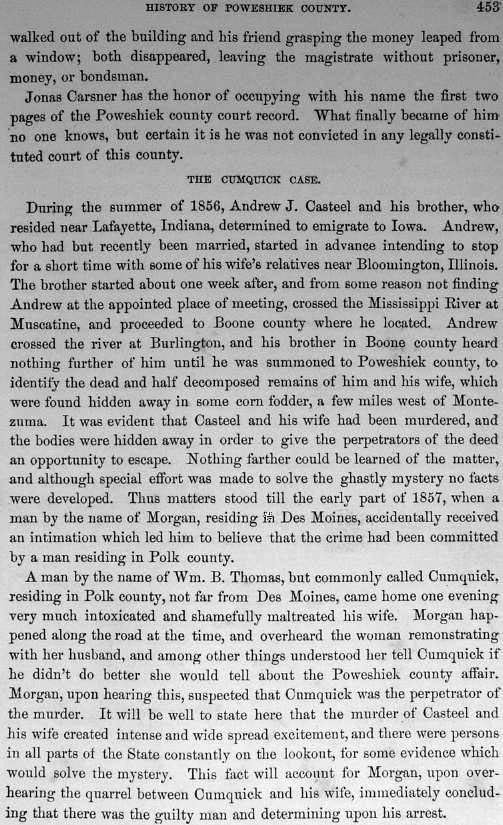 HISTORY OF POWESHIEK COUNTY. 453

walked out of the building and his friend grasping the money leaped from a window; both disappeared, leaving the magistrate without prisoner, money, or bondsman.

Jonas Carsner has the honor of occupying with his name the first two pages of the Poweshiek county court record. What finally became of him no one knows, but certain it is he was not convicted in any legally constituted court of this county.

THE CUMQUICK CASE.

During the summer of 1856, Andrew J. Casteel and his brother, who resided near Lafayette, Indiana, determined to emigrate to Iowa. Andrew, who had but recently been married, started in advance intending to stop for a short time with some of his wife's relatives near Bloomington, Illinois. The brother started about one week after, and from some reason not finding Andrew at the appointed place of meeting, crossed the Mississippi River at Muscatine, and proceeded to Boone county where he located. Andrew crossed the river at Burlington, and his brother in Boone county heard nothing further of him until he was summoned to Poweshiek county, to identify the dead and half decomposed remains of him and his wife, which were found hidden away in some corn fodder, a few miles west of Montezuma. It was evident that Casteel and his wife had been murdered, and the bodies were hidden away in order to give the perpetrators of the deed an opportunity to escape. Nothing farther could be learned of the matter, and although special effort was made to solve the ghastly mystery no facts were developed. Thus matters stood till the early part of 1857, when a man by the name of Morgan, residing in Des Moines, accidentally received an intimation which led him to believe that the crime had been committed by a man residing in Polk county.

A man by the name of Wm. B. Thomas, but commonly called Cumquick, residing in Polk county, not far from Des Moines, came home one evening very much intoxicated and shamefully maltreated his wife. Morgan happened along the road at the time, and overheard the woman remonstrating with her husband, and among other things understood her tell Cumquick if he didn't do better she would tell about the Poweshiek county affair. Morgan, upon hearing this, suspected that Cumquick was the perpetrator of the murder. It will be well to state here that the murder of Casteel and his wife created intense and wide spread excitement, and there were persons in all parts of the State constantly on the lookout, for some evidence which would solve the mystery. This fact will account for Morgan, upon overhearing the quarrel between Cumquick and his wife, immediately concluding that there was the guilty man and determining upon his arrest.